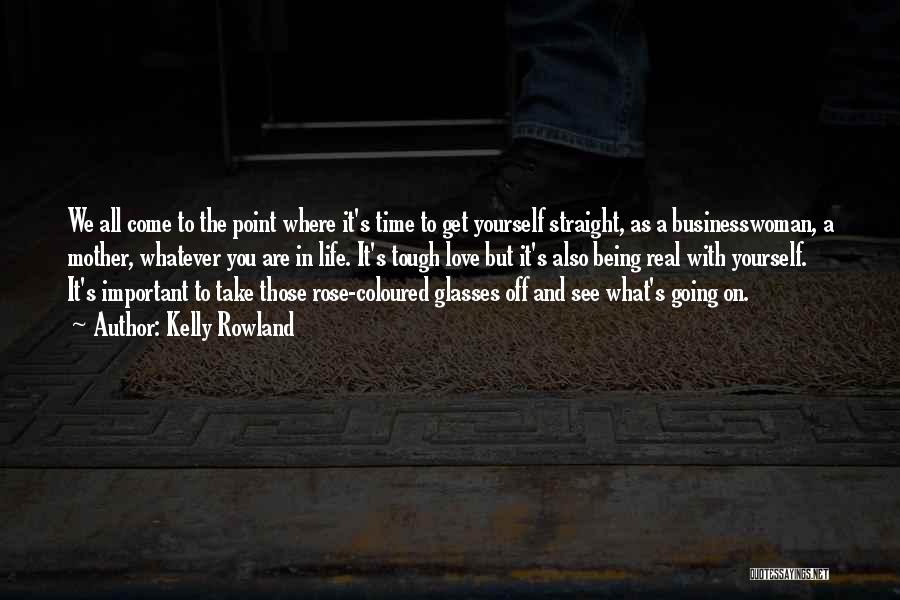 We all come to the point where it's time to get yourself straight, as a businesswoman, a mother, whatever you are in life. It's tough love but it's also being real with yourself. It's important to take those rose-coloured glasses off and see what's going on.
~ Author: Kelly Rowland

QUOTESSAYINGS.NET